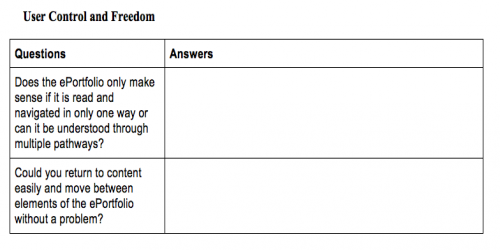 User Control and Freedom

| Questions | Answers |
|---|---|
| Does the ePortfolio only make sense if it is read and navigated in only one way or can it be understood through multiple pathways? | |
| Could you return to content easily and move between elements of the ePortfolio without a problem? | |